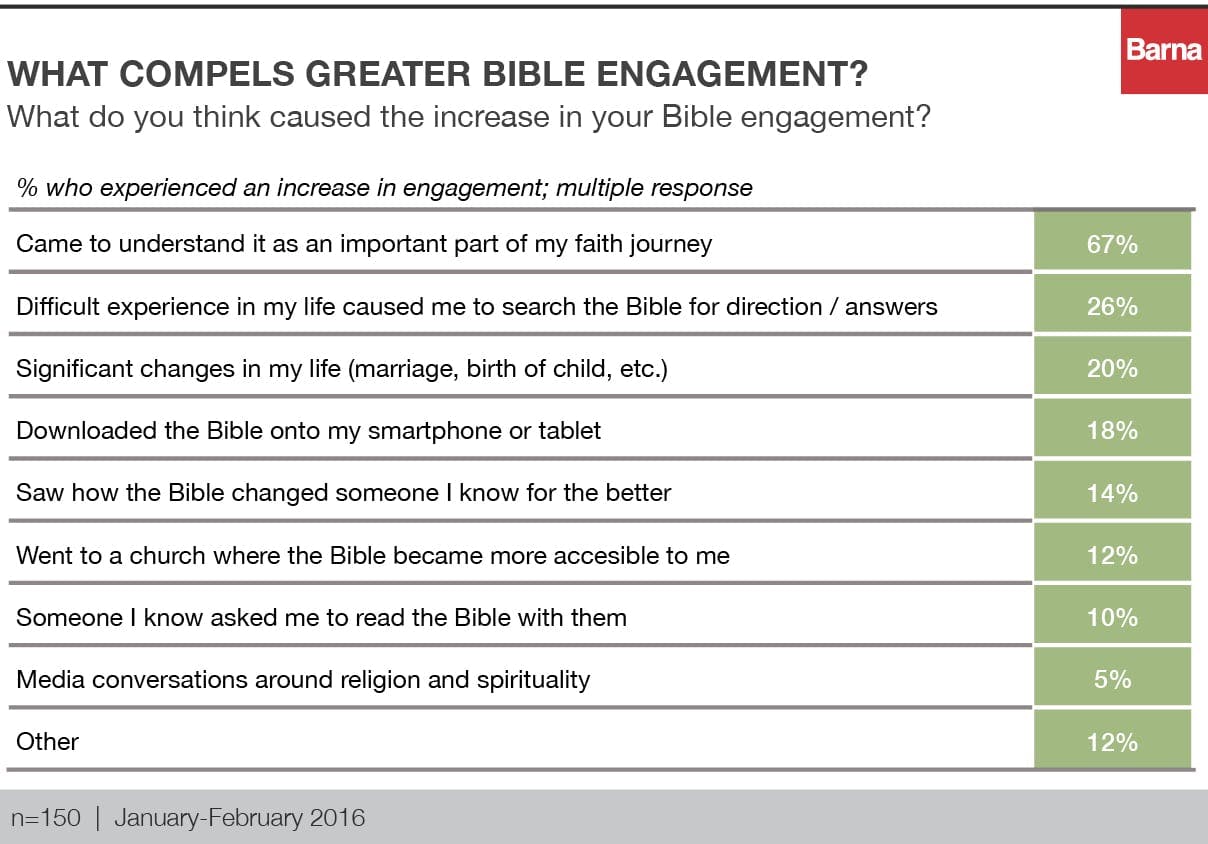 Barna

WHAT COMPELS GREATER BIBLE ENGAGEMENT?
What do you think caused the increase in your Bible engagement?

% who experienced an increase in engagement; multiple response

| | |
|---|---|
| Came to understand it as an important part of my faith journey | 67% |
| Difficult experience in my life caused me to search the Bible for direction / answers | 26% |
| Significant changes in my life (marriage, birth of child, etc.) | 20% |
| Downloaded the Bible onto my smartphone or tablet | 18% |
| Saw how the Bible changed someone I know for the better | 14% |
| Went to a church where the Bible became more accesible to me | 12% |
| Someone I know asked me to read the Bible with them | 10% |
| Media conversations around religion and spirituality | 5% |
| Other | 12% |

n=150 | January-February 2016